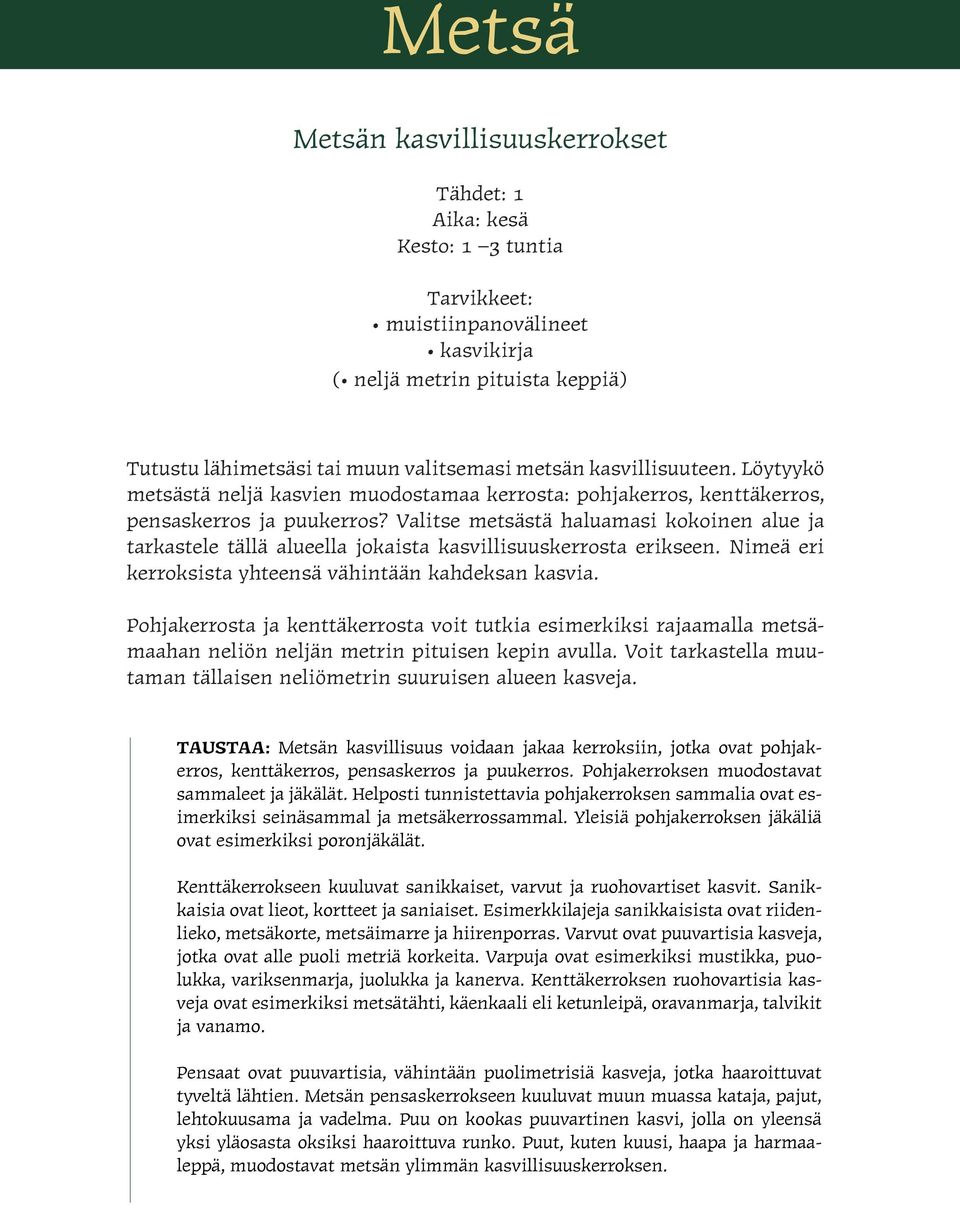 Metsä

Metsän kasvillisuuskerrokset

Tähdet: 1
Aika: kesä
Kesto: 1 –3 tuntia

Tarvikkeet:
• muistiinpanovälineet
• kasvikirja
(• neljä metrin pituista keppiä)

Tutustu lähimetsäsi tai muun valitsemasi metsän kasvillisuuteen. Löytyykö metsästä neljä kasvien muodostamaa kerrosta: pohjakerros, kenttäkerros, pensaskerros ja puukerros? Valitse metsästä haluamasi kokoinen alue ja tarkastele tällä alueella jokaista kasvillisuuskerrosta erikseen. Nimeä eri kerroksista yhteensä vähintään kahdeksan kasvia.

Pohjakerrosta ja kenttäkerrosta voit tutkia esimerkiksi rajaamalla metsämaahan neliön neljän metrin pituisen kepin avulla. Voit tarkastella muutaman tällaisen neliömetrin suuruisen alueen kasveja.

TAUSTAA: Metsän kasvillisuus voidaan jakaa kerroksiin, jotka ovat pohjakerros, kenttäkerros, pensaskerros ja puukerros. Pohjakerroksen muodostavat sammaleet ja jäkälät. Helposti tunnistettavia pohjakerroksen sammalia ovat esimerkiksi seinäsammal ja metsäkerrossammal. Yleisiä pohjakerroksen jäkäliä ovat esimerkiksi poronjäkälät.

Kenttäkerrokseen kuuluvat sanikkaiset, varvut ja ruohovartiset kasvit. Sanikkaisia ovat lieot, kortteet ja saniaiset. Esimerkkilajeja sanikkaisista ovat riidenlieko, metsäkorte, metsäimarre ja hiirenporras. Varvut ovat puuvartisia kasveja, jotka ovat alle puoli metriä korkeita. Varpuja ovat esimerkiksi mustikka, puolukka, variksenmarja, juolukka ja kanerva. Kenttäkerroksen ruohovartisia kasveja ovat esimerkiksi metsätähti, käenkaali eli ketunleipä, oravanmarja, talvikit ja vanamo.

Pensaat ovat puuvartisia, vähintään puolimetrisiä kasveja, jotka haaroittuvat tyveltä lähtien. Metsän pensaskerrokseen kuuluvat muun muassa kataja, pajut, lehtokuusama ja vadelma. Puu on kookas puuvartinen kasvi, jolla on yleensä yksi yläosasta oksiksi haaroittuva runko. Puut, kuten kuusi, haapa ja harmaaleppä, muodostavat metsän ylimmän kasvillisuuskerroksen.